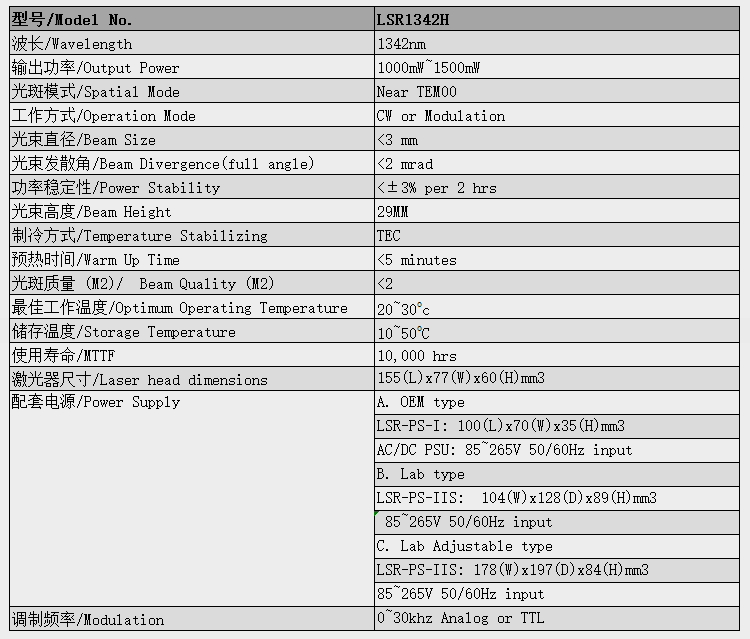 | 型号/Model No. | LSR1342H |
|---|---|
| 波长/Wavelength | 1342nm |
| 输出功率/Output Power | 1000mW~1500mW |
| 光斑模式/Spatial Mode | Near TEM00 |
| 工作方式/Operation Mode | CW or Modulation |
| 光束直径/Beam Size | <3 mm |
| 光束发散角/Beam Divergence(full angle) | <2 mrad |
| 功率稳定性/Power Stability | <±3% per 2 hrs |
| 光束高度/Beam Height | 29MM |
| 制冷方式/Temperature Stabilizing | TEC |
| 预热时间/Warm Up Time | <5 minutes |
| 光斑质量 (M2)/ Beam Quality (M2) | <2 |
| 最佳工作温度/Optimum Operating Temperature | 20~30°c |
| 储存温度/Storage Temperature | 10~50℃ |
| 使用寿命/MTTF | 10,000 hrs |
| 激光器尺寸/Laser head dimensions | 155(L)x77(W)x60(H)mm3 |
| 配套电源/Power Supply | A. OEM type |
| | LSR-PS-I: 100(L)x70(W)x35(H)mm3 |
| | AC/DC PSU: 85~265V 50/60Hz input |
| | B. Lab type |
| | LSR-PS-IIS: 104(W)x128(D)x89(H)mm3 |
| | 85~265V 50/60Hz input |
| | C. Lab Adjustable type |
| | LSR-PS-IIS: 178(W)x197(D)x84(H)mm3 |
| | 85~265V 50/60Hz input |
| 调制频率/Modulation | 0~30khz Analog or TTL |